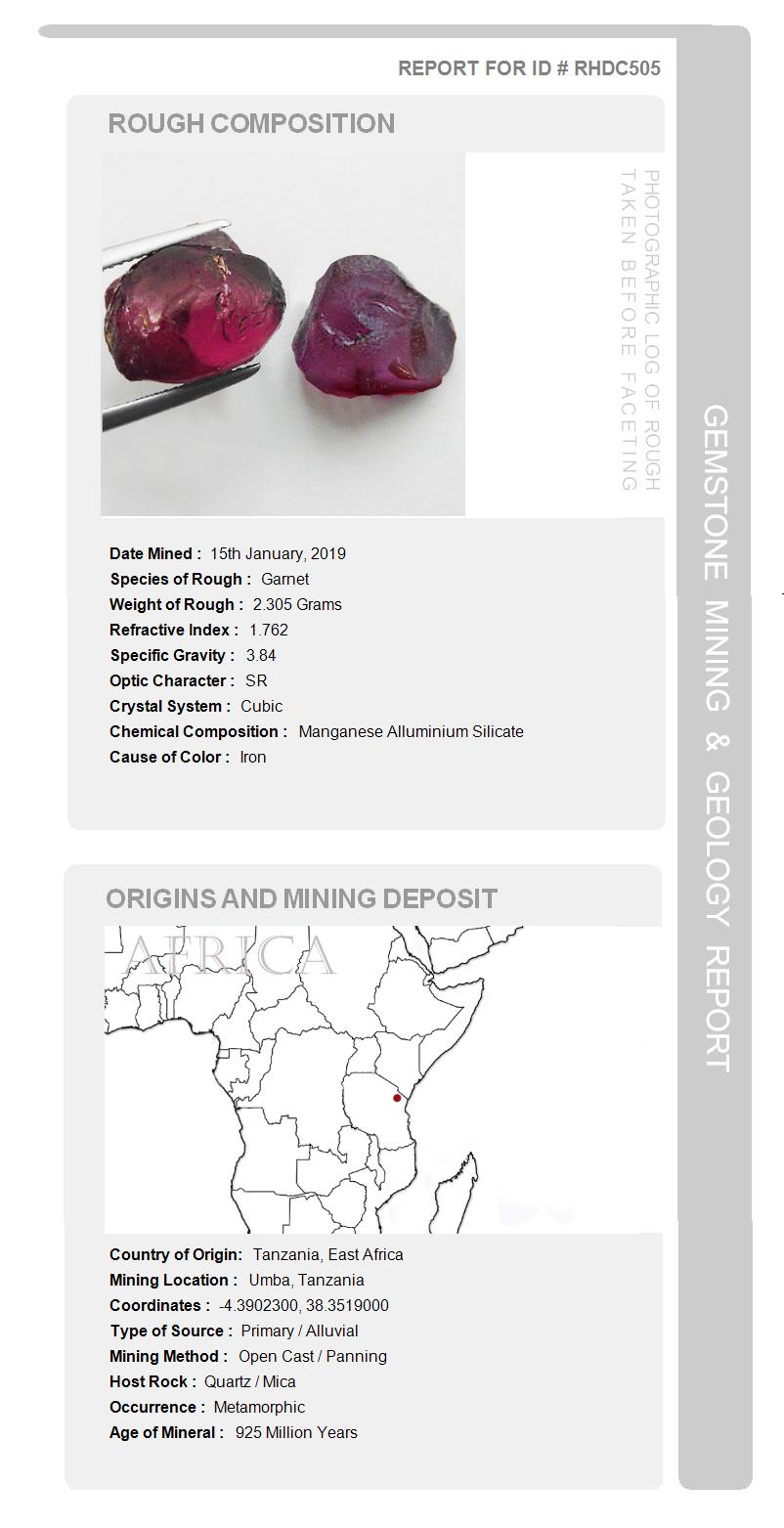 REPORT FOR ID # RHDC505

ROUGH COMPOSITION

PHOTOGRAPHIC LOG OF ROUGH TAKEN BEFORE FACETING

Date Mined : 15th January, 2019
Species of Rough : Garnet
Weight of Rough : 2.305 Grams
Refractive Index : 1.762
Specific Gravity : 3.84
Optic Character : SR
Crystal System : Cubic
Chemical Composition : Manganese Alluminium Silicate
Cause of Color : Iron

ORIGINS AND MINING DEPOSIT

AFRICA

Country of Origin: Tanzania, East Africa
Mining Location : Umba, Tanzania
Coordinates : -4.3902300, 38.3519000
Type of Source : Primary / Alluvial
Mining Method : Open Cast / Panning
Host Rock : Quartz / Mica
Occurrence : Metamorphic
Age of Mineral : 925 Million Years

GEMSTONE MINING & GEOLOGY REPORT